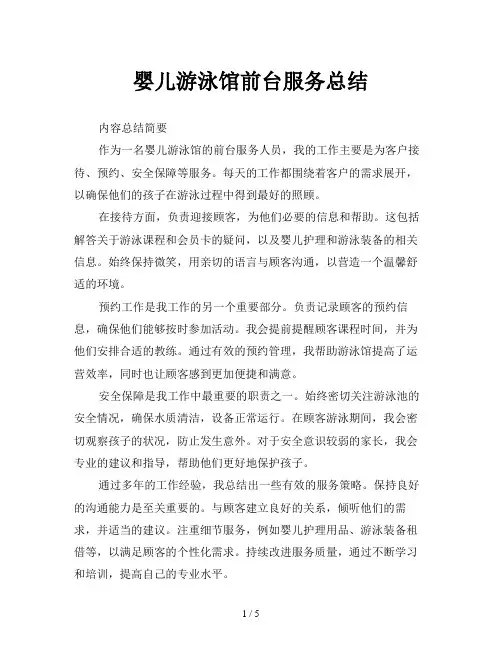 婴儿游泳馆前台服务总结

内容总结简要

作为一名婴儿游泳馆的前台服务人员，我的工作主要是为客户接待、预约、安全保障等服务。每天的工作都围绕着客户的需求展开，以确保他们的孩子在游泳过程中得到最好的照顾。

在接待方面，负责迎接顾客，为他们必要的信息和帮助。这包括解答关于游泳课程和会员卡的疑问，以及婴儿护理和游泳装备的相关信息。始终保持微笑，用亲切的语言与顾客沟通，以营造一个温馨舒适的环境。

预约工作是我工作的另一个重要部分。负责记录顾客的预约信息，确保他们能够按时参加活动。我会提前提醒顾客课程时间，并为他们安排合适的教练。通过有效的预约管理，我帮助游泳馆提高了运营效率，同时也让顾客感到更加便捷和满意。

安全保障是我工作中最重要的职责之一。始终密切关注游泳池的安全情况，确保水质清洁，设备正常运行。在顾客游泳期间，我会密切观察孩子的状况，防止发生意外。对于安全意识较弱的家长，我会专业的建议和指导，帮助他们更好地保护孩子。

通过多年的工作经验，我总结出一些有效的服务策略。保持良好的沟通能力是至关重要的。与顾客建立良好的关系，倾听他们的需求，并适当的建议。注重细节服务，例如婴儿护理用品、游泳装备租借等，以满足顾客的个性化需求。持续改进服务质量，通过不断学习和培训，提高自己的专业水平。

1 / 5